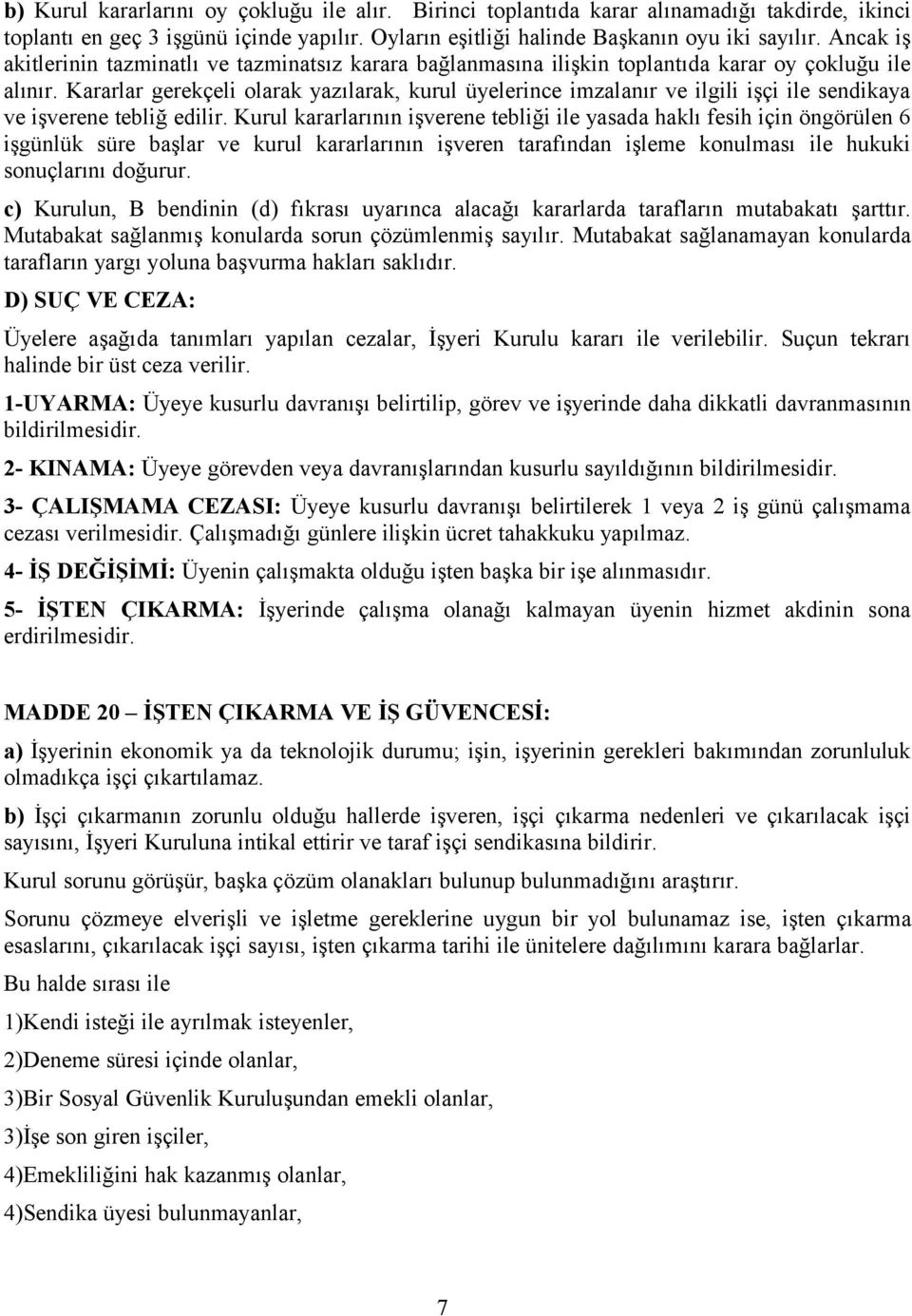 b) Kurul kararlarını oy çokluğu ile alır. Birinci toplantıda karar alınamadığı takdirde, ikinci toplantı en geç 3 işgünü içinde yapılır. Oyların eşitliği halinde Başkanın oyu iki sayılır. Ancak iş akitlerinin tazminatlı ve tazminatsız karara bağlanmasına ilişkin toplantıda karar oy çokluğu ile alınır. Kararlar gerekçeli olarak yazılarak, kurul üyelerince imzalanır ve ilgili işçi ile sendikaya ve işverene tebliğ edilir. Kurul kararlarının işverene tebliği ile yasada haklı fesih için öngörülen 6 işgünlük süre başlar ve kurul kararlarının işveren tarafından işleme konulması ile hukuki sonuçlarını doğurur.

c) Kurulun, B bendinin (d) fıkrası uyarınca alacağı kararlarda tarafların mutabakatı şarttır. Mutabakat sağlanmış konularda sorun çözümlenmiş sayılır. Mutabakat sağlanamayan konularda tarafların yargı yoluna başvurma hakları saklıdır.

D) SUÇ VE CEZA:

Üyelere aşağıda tanımları yapılan cezalar, İşyeri Kurulu kararı ile verilebilir. Suçun tekrarı halinde bir üst ceza verilir.

1-UYARMA: Üyeye kusurlu davranışı belirtilip, görev ve işyerinde daha dikkatli davranmasının bildirilmesidir.

2- KINAMA: Üyeye görevden veya davranışlarından kusurlu sayıldığının bildirilmesidir.

3- ÇALIŞMAMA CEZASI: Üyeye kusurlu davranışı belirtilerek 1 veya 2 iş günü çalışmama cezası verilmesidir. Çalışmadığı günlere ilişkin ücret tahakkuku yapılmaz.

4- İŞ DEĞİŞİMİ: Üyenin çalışmakta olduğu işten başka bir işe alınmasıdır.

5- İŞTEN ÇIKARMA: İşyerinde çalışma olanağı kalmayan üyenin hizmet akdinin sona erdirilmesidir.

MADDE 20 – İŞTEN ÇIKARMA VE İŞ GÜVENCESİ:

a) İşyerinin ekonomik ya da teknolojik durumu; işin, işyerinin gerekleri bakımından zorunluluk olmadıkça işçi çıkartılamaz.

b) İşçi çıkarmanın zorunlu olduğu hallerde işveren, işçi çıkarma nedenleri ve çıkarılacak işçi sayısını, İşyeri Kuruluna intikal ettirir ve taraf işçi sendikasına bildirir.

Kurul sorunu görüşür, başka çözüm olanakları bulunup bulunmadığını araştırır.

Sorunu çözmeye elverişli ve işletme gereklerine uygun bir yol bulunamaz ise, işten çıkarma esaslarını, çıkarılacak işçi sayısı, işten çıkarma tarihi ile ünitelere dağılımını karara bağlarlar.

Bu halde sırası ile

1)Kendi isteği ile ayrılmak isteyenler,

2)Deneme süresi içinde olanlar,

3)Bir Sosyal Güvenlik Kuruluşundan emekli olanlar,

3)İşe son giren işçiler,

4)Emekliliğini hak kazanmış olanlar,

4)Sendika üyesi bulunmayanlar,

7